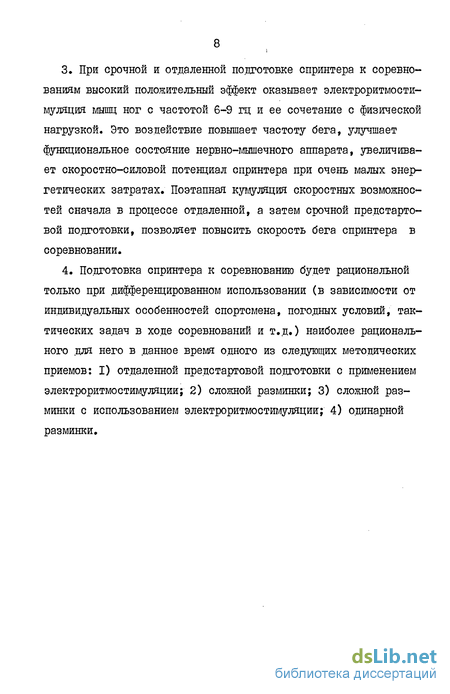 8

3. При срочной и отдаленной подготовке спринтера к соревнованиям высокий положительный эффект оказывает электроритмостимуляция мышц ног с частотой 6-9 гц и ее сочетание с физической нагрузкой. Это воздействие повышает частоту бега, улучшает функциональное состояние нервно-мышечного аппарата, увеличивает скоростно-силовой потенциал спринтера при очень малых энергетических затратах. Поэтапная кумуляция скоростных возможностей сначала в процессе отдаленной, а затем срочной предстартовой подготовки, позволяет повысить скорость бега спринтера в соревновании.

4. Подготовка спринтера к соревнованию будет рациональной только при дифференцированном использовании (в зависимости от индивидуальных особенностей спортсмена, погодных условий, тактических задач в ходе соревнований и т.д.) наиболее рационального для него в данное время одного из следующих методических приемов: I) отдаленной предстартовой подготовки с применением электроритмостимуляции; 2) сложной разминки; 3) сложной разминки с использованием электроритмостимуляции; 4) одинарной разминки.

dsLib.net
библиотека диссертаций